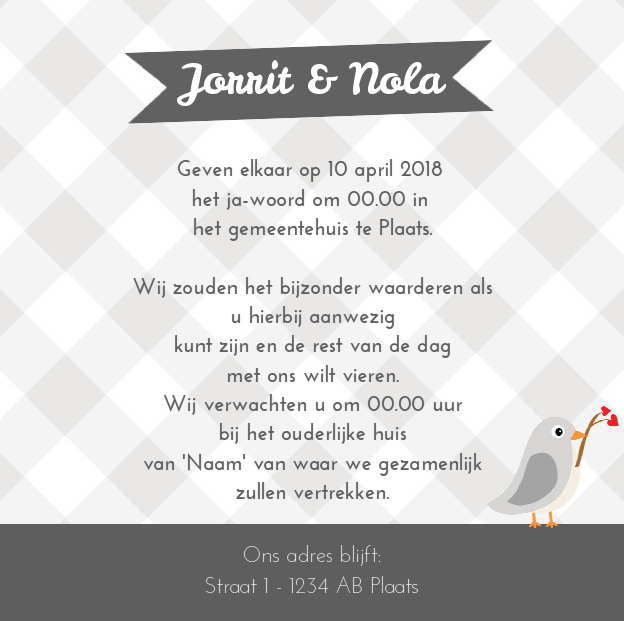 Jorrit & Nola

Geven elkaar op 10 april 2018
het ja-woord om 00.00 in
het gemeentehuis te Plaats.

Wij zouden het bijzonder waarderen als
u hierbij aanwezig
kunt zijn en de rest van de dag
met ons wilt vieren.
Wij verwachten u om 00.00 uur
bij het ouderlijke huis
van 'Naam' van waar we gezamenlijk
zullen vertrekken.

Ons adres blijft:
Straat 1 - 1234 AB Plaats